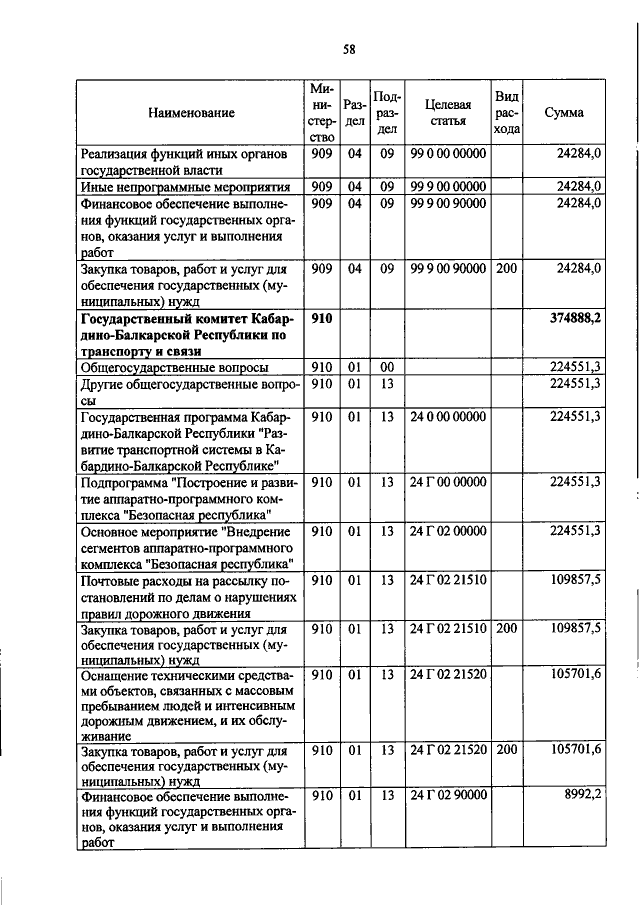 58

| Наименование | Министерство | Раздел | Подраздел | Целевая статья | Вид расхода | Сумма |
|---|---|---|---|---|---|---|
| Реализация функций иных органов государственной власти | 909 | 04 | 09 | 99 0 00 00000 | | 24284,0 |
| Иные непрограммные мероприятия | 909 | 04 | 09 | 99 9 00 00000 | | 24284,0 |
| Финансовое обеспечение выполнения функций государственных органов, оказания услуг и выполнения работ | 909 | 04 | 09 | 99 9 00 90000 | | 24284,0 |
| Закупка товаров, работ и услуг для обеспечения государственных (муниципальных) нужд | 909 | 04 | 09 | 99 9 00 90000 | 200 | 24284,0 |
| **Государственный комитет Кабардино-Балкарской Республики по транспорту и связи** | **910** | | | | | **374888,2** |
| Общегосударственные вопросы | 910 | 01 | 00 | | | 224551,3 |
| Другие общегосударственные вопросы | 910 | 01 | 13 | | | 224551,3 |
| Государственная программа Кабардино-Балкарской Республики "Развитие транспортной системы в Кабардино-Балкарской Республике" | 910 | 01 | 13 | 24 0 00 00000 | | 224551,3 |
| Подпрограмма "Построение и развитие аппаратно-программного комплекса "Безопасная республика" | 910 | 01 | 13 | 24 Г 00 00000 | | 224551,3 |
| Основное мероприятие "Внедрение сегментов аппаратно-программного комплекса "Безопасная республика" | 910 | 01 | 13 | 24 Г 02 00000 | | 224551,3 |
| Почтовые расходы на рассылку постановлений по делам о нарушениях правил дорожного движения | 910 | 01 | 13 | 24 Г 02 21510 | | 109857,5 |
| Закупка товаров, работ и услуг для обеспечения государственных (муниципальных) нужд | 910 | 01 | 13 | 24 Г 02 21510 | 200 | 109857,5 |
| Оснащение техническими средствами объектов, связанных с массовым пребыванием людей и интенсивным дорожным движением, и их обслуживание | 910 | 01 | 13 | 24 Г 02 21520 | | 105701,6 |
| Закупка товаров, работ и услуг для обеспечения государственных (муниципальных) нужд | 910 | 01 | 13 | 24 Г 02 21520 | 200 | 105701,6 |
| Финансовое обеспечение выполнения функций государственных органов, оказания услуг и выполнения работ | 910 | 01 | 13 | 24 Г 02 90000 | | 8992,2 |